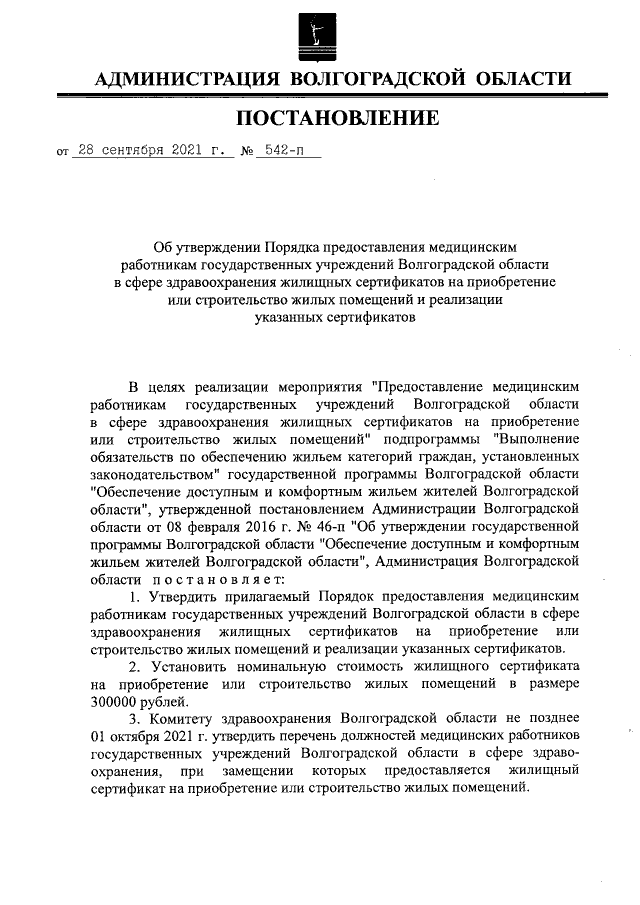 АДМИНИСТРАЦИЯ ВОЛГОГРАДСКОЙ ОБЛАСТИ

ПОСТАНОВЛЕНИЕ

от 28 сентября 2021 г. № 542-п

Об утверждении Порядка предоставления медицинским работникам государственных учреждений Волгоградской области в сфере здравоохранения жилищных сертификатов на приобретение или строительство жилых помещений и реализации указанных сертификатов

В целях реализации мероприятия "Предоставление медицинским работникам государственных учреждений Волгоградской области в сфере здравоохранения жилищных сертификатов на приобретение или строительство жилых помещений" подпрограммы "Выполнение обязательств по обеспечению жильем категорий граждан, установленных законодательством" государственной программы Волгоградской области "Обеспечение доступным и комфортным жильем жителей Волгоградской области", утвержденной постановлением Администрации Волгоградской области от 08 февраля 2016 г. № 46-п "Об утверждении государственной программы Волгоградской области "Обеспечение доступным и комфортным жильем жителей Волгоградской области", Администрация Волгоградской области постановляет:

1. Утвердить прилагаемый Порядок предоставления медицинским работникам государственных учреждений Волгоградской области в сфере здравоохранения жилищных сертификатов на приобретение или строительство жилых помещений и реализации указанных сертификатов.

2. Установить номинальную стоимость жилищного сертификата на приобретение или строительство жилых помещений в размере 300000 рублей.

3. Комитету здравоохранения Волгоградской области не позднее 01 октября 2021 г. утвердить перечень должностей медицинских работников государственных учреждений Волгоградской области в сфере здравоохранения, при замещении которых предоставляется жилищный сертификат на приобретение или строительство жилых помещений.